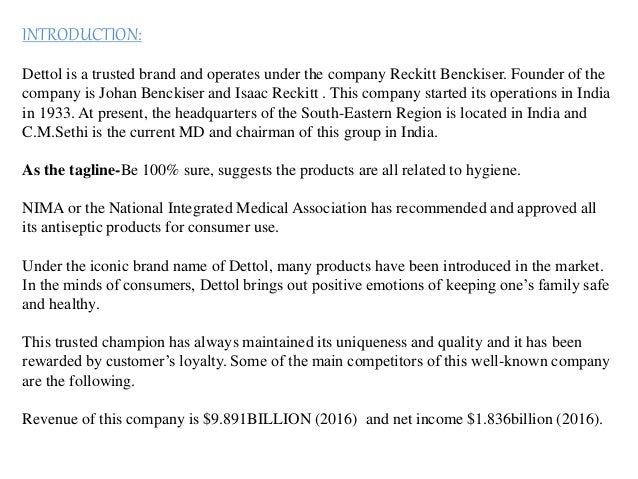 INTRODUCTION:

Dettol is a trusted brand and operates under the company Reckitt Benckiser. Founder of the company is Johan Benckiser and Isaac Reckitt . This company started its operations in India in 1933. At present, the headquarters of the South-Eastern Region is located in India and C.M.Sethi is the current MD and chairman of this group in India.

As the tagline-Be 100% sure, suggests the products are all related to hygiene.

NIMA or the National Integrated Medical Association has recommended and approved all its antiseptic products for consumer use.

Under the iconic brand name of Dettol, many products have been introduced in the market. In the minds of consumers, Dettol brings out positive emotions of keeping one's family safe and healthy.

This trusted champion has always maintained its uniqueness and quality and it has been rewarded by customer's loyalty. Some of the main competitors of this well-known company are the following.

Revenue of this company is \$9.891BILLION (2016) and net income \$1.836billion (2016).